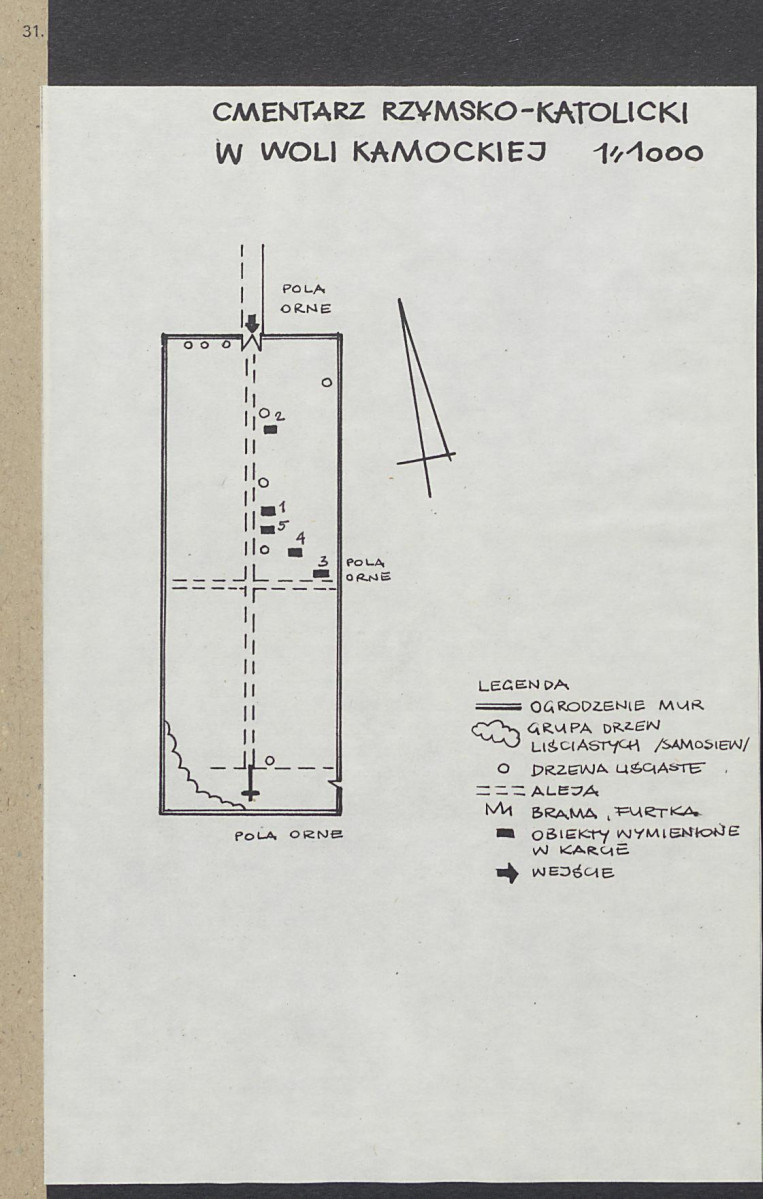 31.

CMENTARZ RZYMSKO-KATOLICKI
W WOLI KAMOCKIEJ 1:1000

POLA ORNE

2

1
5
4
3

POLA ORNE

POLA ORNE

LEGENDA
OGRODZENIE MUR
GRUPA DRZEW LIŚCIASTYCH /SAMOSIEW/
DRZEWA LIŚCIASTE
ALEJA
BRAMA, FURTKA
OBIEKTY WYMIENIONE W KARCIE
WEJŚCIE